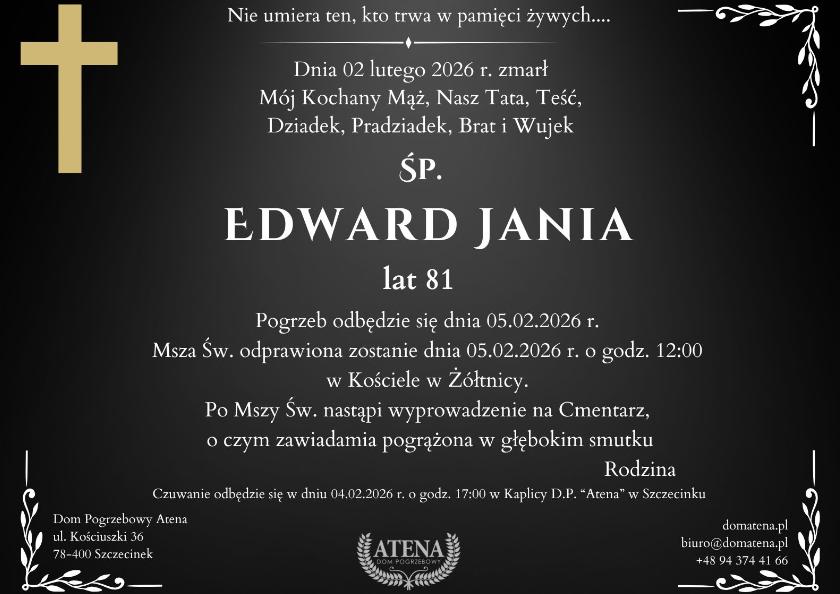 Nie umiera ten, kto trwa w pamięci żywych....

Dnia 02 lutego 2026 r. zmarł
Mój Kochany Mąż, Nasz Tata, Teść,
Dziadek, Pradziadek, Brat i Wujek

ŚP.

EDWARD JANIA

lat 81

Pogrzeb odbędzie się dnia 05.02.2026 r.
Msza Św. odprawiona zostanie dnia 05.02.2026 r. o godz. 12:00
w Kościele w Żółtnicy.
Po Mszy Św. nastąpi wyprowadzenie na Cmentarz,
o czym zawiadamia pogrążona w głębokim smutku

Rodzina

Czuwanie odbędzie się w dniu 04.02.2026 r. o godz. 17:00 w Kaplicy D.P. "Atena" w Szczecinku

Dom Pogrzebowy Atena
ul. Kościuszki 36
78-400 Szczecinek

ATENA
DOM POGRZEBOWY

domatena.pl
biuro@domatena.pl
+48 94 374 41 66